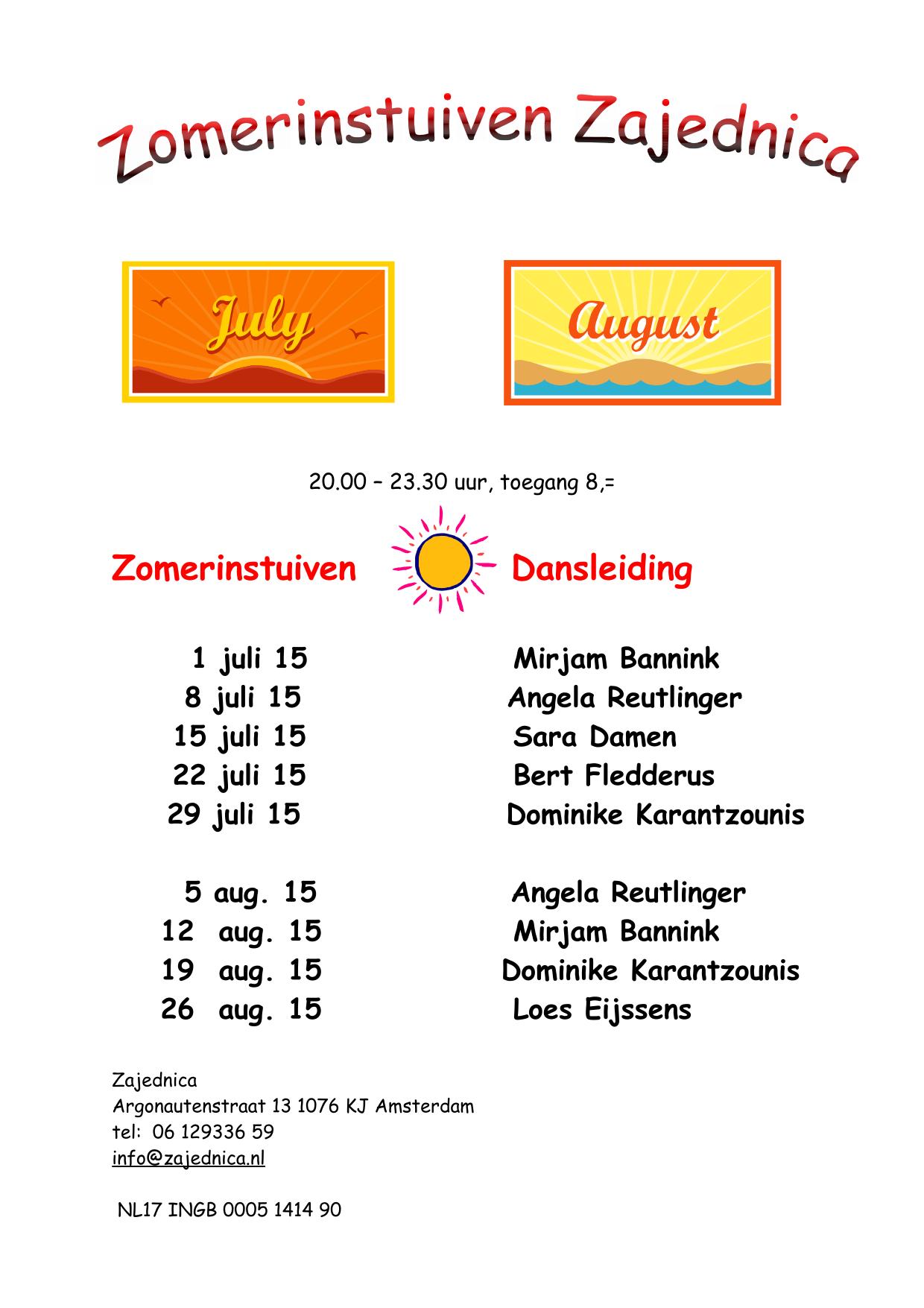 Zomerinstuiven Zajednica

July

August

20.00 – 23.30 uur, toegang 8,=

| Zomerinstuiven | Dansleiding |
|---|---|
| 1 juli 15 | Mirjam Bannink |
| 8 juli 15 | Angela Reutlinger |
| 15 juli 15 | Sara Damen |
| 22 juli 15 | Bert Fledderus |
| 29 juli 15 | Dominike Karantzounis |
| 5 aug. 15 | Angela Reutlinger |
| 12 aug. 15 | Mirjam Bannink |
| 19 aug. 15 | Dominike Karantzounis |
| 26 aug. 15 | Loes Eijssens |

Zajednica
Argonautenstraat 13 1076 KJ Amsterdam
tel: 06 129336 59
info@zajednica.nl

NL17 INGB 0005 1414 90